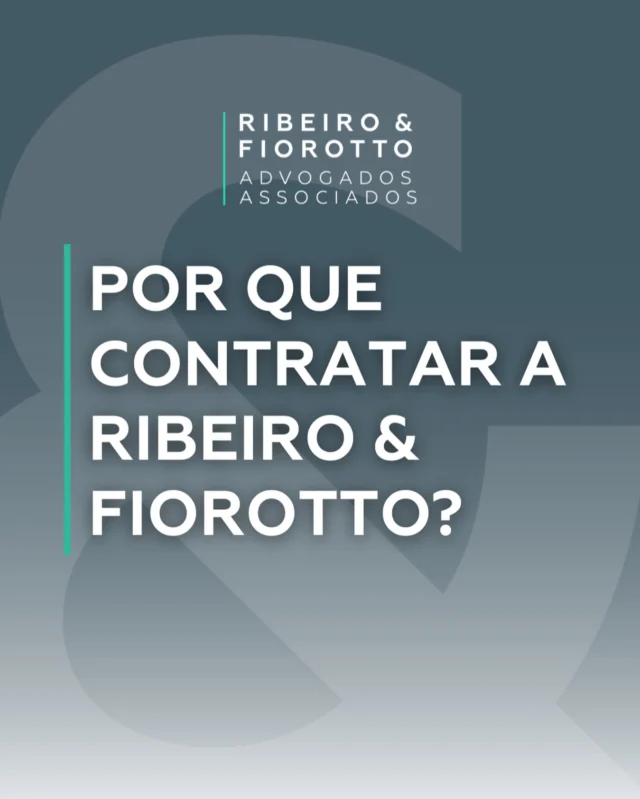 RIBEIRO &
FIOROTTO
ADVOGADOS
ASSOCIADOS

POR QUE CONTRATAR A RIBEIRO & FIOROTTO?